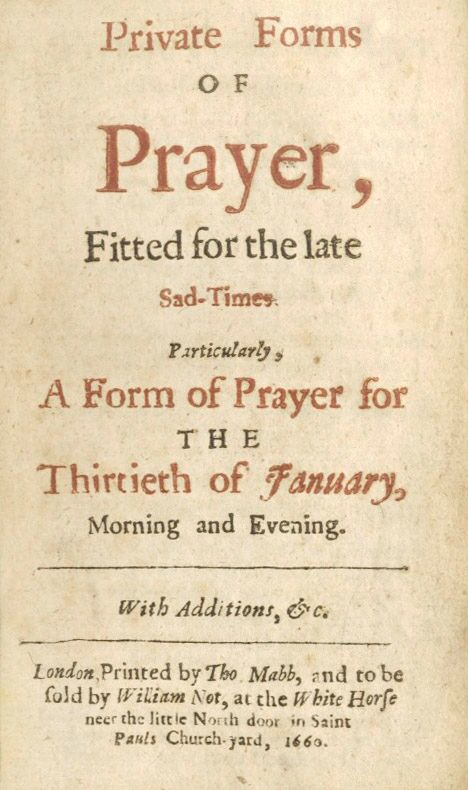 Private Forms
OF
Prayer,
Fitted for the late
Sad-Times.

Particularly,
A Form of Prayer for
THE
Thirtieth of January,
Morning and Evening.

With Additions, &c.

London, Printed by Tho. Mabb, and to be ſold by William Not, at the White Horſe neer the little North door in Saint Pauls Church-yard, 1660.